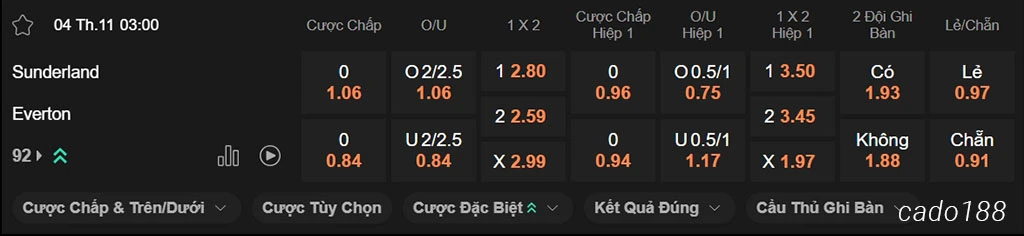 04 Th.11 03:00

| | Cược Chấp | O/U | 1 X 2 | Cược Chấp Hiệp 1 | O/U Hiệp 1 | 1 X 2 Hiệp 1 | 2 Đội Ghi Bàn | Lẻ/Chẵn |
|---|---|---|---|---|---|---|---|---|
| Sunderland | 0 1.06 | O 2/2.5 1.06 | 1 2.80 | 0 0.96 | O 0.5/1 0.75 | 1 3.50 | Có 1.93 | Lẻ 0.97 |
| Everton | | | 2 2.59 | | | 2 3.45 | | |
| 92 | 0 0.84 | U 2/2.5 0.84 | X 2.99 | 0 0.94 | U 0.5/1 1.17 | X 1.97 | Không 1.88 | Chẵn 0.91 |

Cược Chấp & Trên/Dưới
Cược Tùy Chọn
Cược Đặc Biệt
Kết Quả Đúng
Cầu Thủ Ghi Bàn
cado188